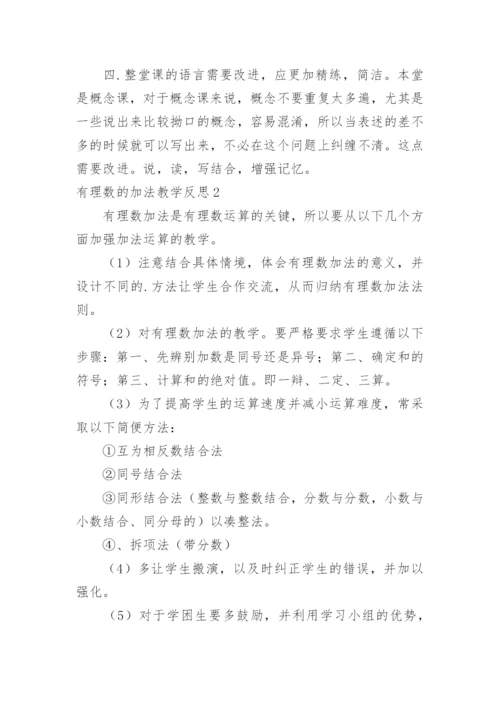 四.整堂课的语言需要改进，应更加精练，简洁。本堂是概念课，对于概念课来说，概念不要重复太多遍，尤其是一些说出来比较拗口的概念，容易混淆，所以当表述的差不多的时候就可以写出来，不必在这个问题上纠缠不清。这点需要改进。说，读，写结合，增强记忆。

有理数的加法教学反思2

有理数加法是有理数运算的关键，所以要从以下几个方面加强加法运算的教学。

（1）注意结合具体情境，体会有理数加法的意义，并设计不同的.方法让学生合作交流，从而归纳有理数加法法则。

（2）对有理数加法的教学。要严格要求学生遵循以下步骤：第一、先辨别加数是同号还是异号；第二、确定和的符号；第三、计算和的绝对值。即一辩、二定、三算。

（3）为了提高学生的运算速度并减小运算难度，常采取以下简便方法：

①互为相反数结合法

②同号结合法

③同形结合法（整数与整数结合，分数与分数，小数与小数结合、同分母的）以凑整法。

④、拆项法（带分数）

（4）多让学生搬演，以及时纠正学生的错误，并加以强化。

（5）对于学困生要多鼓励，并利用学习小组的优势，